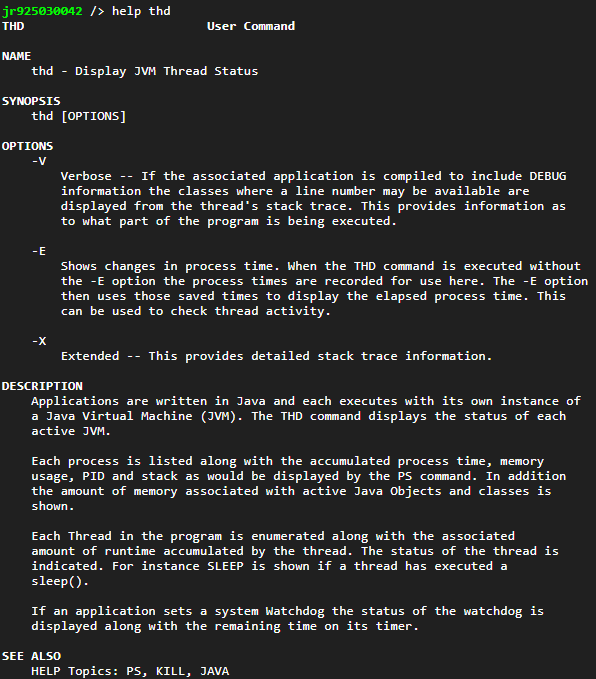 jr925030042 /> help thd
THD User Command

NAME
thd - Display JVM Thread Status

SYNOPSIS
thd [OPTIONS]

OPTIONS
-V
Verbose -- If the associated application is compiled to include DEBUG information the classes where a line number may be available are displayed from the thread's stack trace. This provides information as to what part of the program is being executed.

-E
Shows changes in process time. When the THD command is executed without the -E option the process times are recorded for use here. The -E option then uses those saved times to display the elapsed process time. This can be used to check thread activity.

-X
Extended -- This provides detailed stack trace information.

DESCRIPTION
Applications are written in Java and each executes with its own instance of a Java Virtual Machine (JVM). The THD command displays the status of each active JVM.

Each process is listed along with the accumulated process time, memory usage, PID and stack as would be displayed by the PS command. In addition the amount of memory associated with active Java Objects and classes is shown.

Each Thread in the program is enumerated along with the associated amount of runtime accumulated by the thread. The status of the thread is indicated. For instance SLEEP is shown if a thread has executed a sleep().

If an application sets a system Watchdog the status of the watchdog is displayed along with the remaining time on its timer.

SEE ALSO
HELP Topics: PS, KILL, JAVA